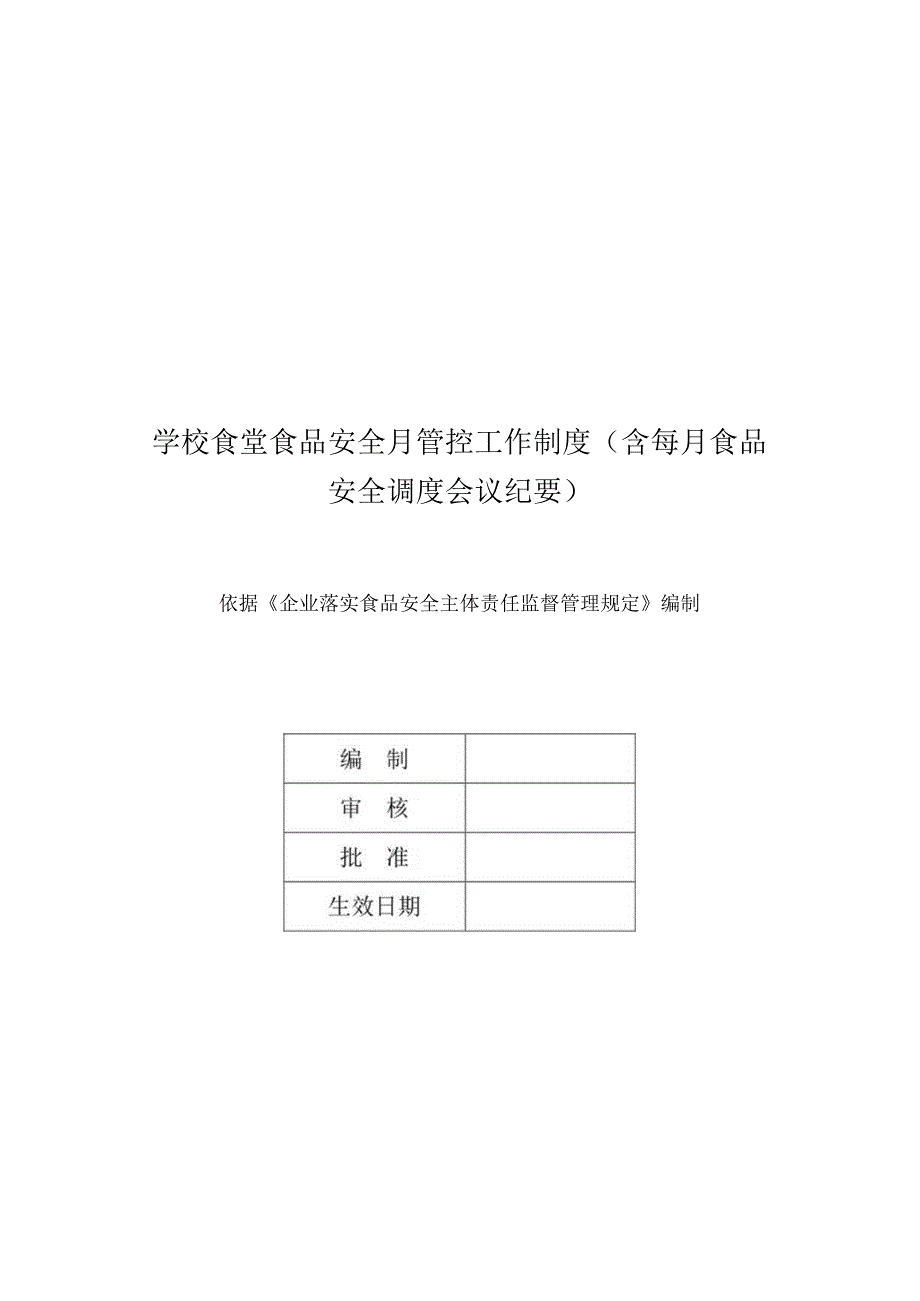 学校食堂食品安全月管控工作制度（含每月食品安全调度会议纪要）

依据《企业落实食品安全主体责任监督管理规定》编制

| 编　制 |  |
|---|---|
| 审　核 |  |
| 批　准 |  |
| 生效日期 |  |